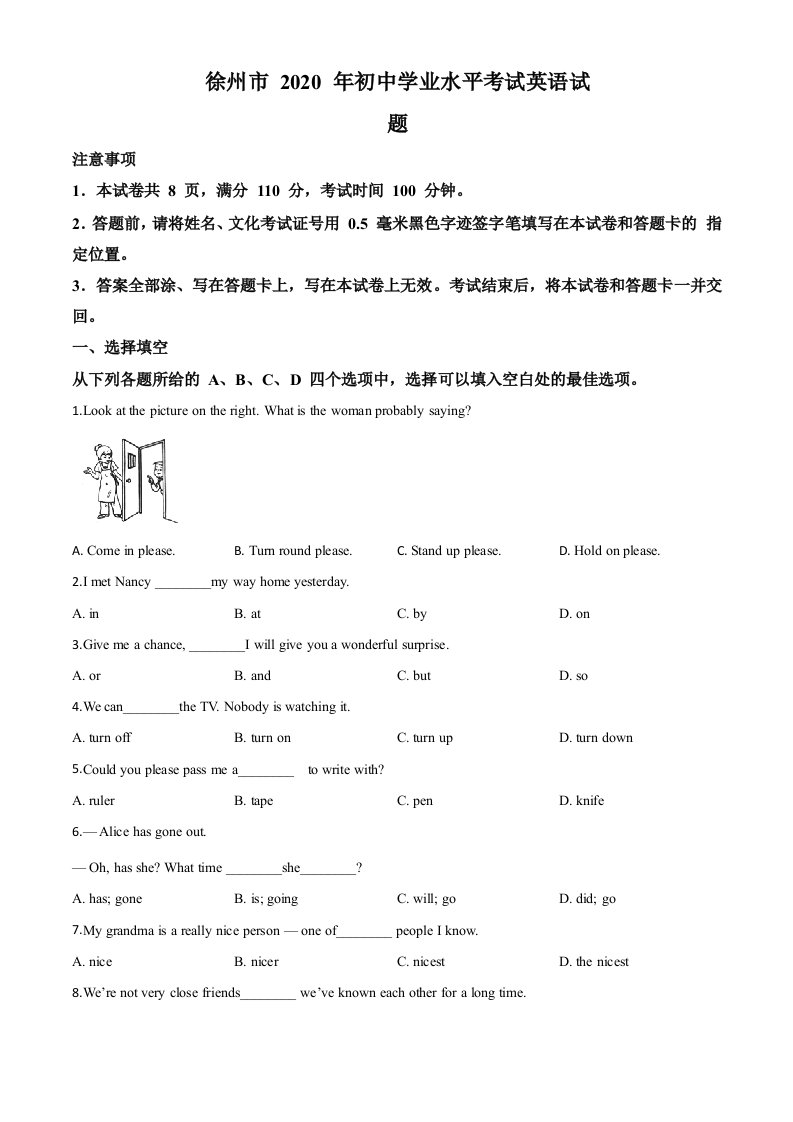 徐州市 2020 年初中学业水平考试英语试题

注意事项

1．本试卷共 8 页，满分 110 分，考试时间 100 分钟。

2．答题前，请将姓名、文化考试证号用 0.5 毫米黑色字迹签字笔填写在本试卷和答题卡的 指定位置。

3．答案全部涂、写在答题卡上，写在本试卷上无效。考试结束后，将本试卷和答题卡一并交回。

一、选择填空

从下列各题所给的 A、B、C、D 四个选项中，选择可以填入空白处的最佳选项。

1.Look at the picture on the right. What is the woman probably saying?

A. Come in please.
B. Turn round please.
C. Stand up please.
D. Hold on please.

2.I met Nancy ________my way home yesterday.

A. in
B. at
C. by
D. on

3.Give me a chance, ________I will give you a wonderful surprise.

A. or
B. and
C. but
D. so

4.We can________the TV. Nobody is watching it.

A. turn off
B. turn on
C. turn up
D. turn down

5.Could you please pass me a________ to write with?

A. ruler
B. tape
C. pen
D. knife

6.— Alice has gone out.

— Oh, has she? What time ________she________?

A. has; gone
B. is; going
C. will; go
D. did; go

7.My grandma is a really nice person — one of________ people I know.

A. nice
B. nicer
C. nicest
D. the nicest

8.We're not very close friends________ we've known each other for a long time.